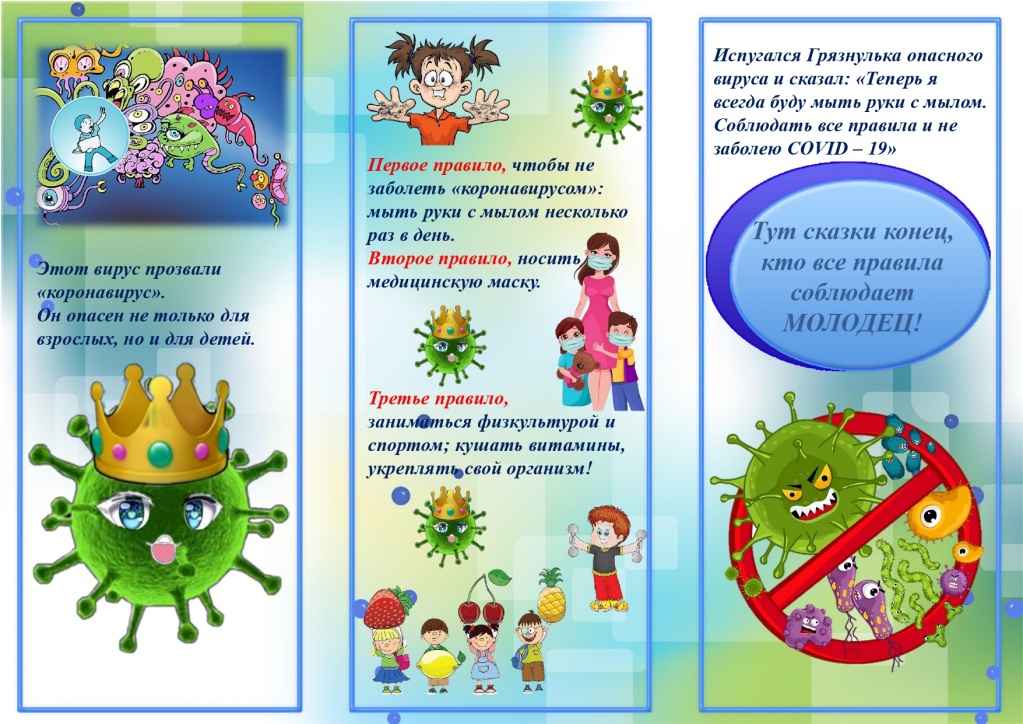 Этот вирус прозвали «коронавирус».
Он опасен не только для взрослых, но и для детей.

Первое правило, чтобы не заболеть «коронавирусом»: мыть руки с мылом несколько раз в день.
Второе правило, носить медицинскую маску.

Третье правило, заниматься физкультурой и спортом; кушать витамины, укреплять свой организм!

Испугался Грязнулька опасного вируса и сказал: «Теперь я всегда буду мыть руки с мылом. Соблюдать все правила и не заболею COVID – 19»

Тут сказки конец, кто все правила соблюдает МОЛОДЕЦ!